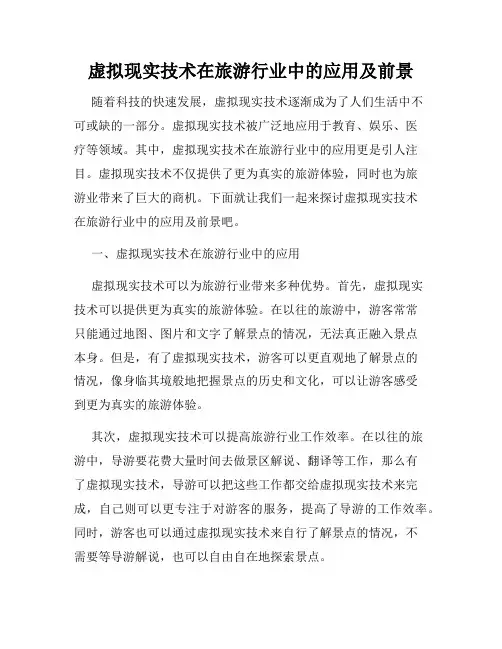 虚拟现实技术在旅游行业中的应用及前景

随着科技的快速发展，虚拟现实技术逐渐成为了人们生活中不可或缺的一部分。虚拟现实技术被广泛地应用于教育、娱乐、医疗等领域。其中，虚拟现实技术在旅游行业中的应用更是引人注目。虚拟现实技术不仅提供了更为真实的旅游体验，同时也为旅游业带来了巨大的商机。下面就让我们一起来探讨虚拟现实技术在旅游行业中的应用及前景吧。

一、虚拟现实技术在旅游行业中的应用

虚拟现实技术可以为旅游行业带来多种优势。首先，虚拟现实技术可以提供更为真实的旅游体验。在以往的旅游中，游客常常只能通过地图、图片和文字了解景点的情况，无法真正融入景点本身。但是，有了虚拟现实技术，游客可以更直观地了解景点的情况，像身临其境般地把握景点的历史和文化，可以让游客感受到更为真实的旅游体验。

其次，虚拟现实技术可以提高旅游行业工作效率。在以往的旅游中，导游要花费大量时间去做景区解说、翻译等工作，那么有了虚拟现实技术，导游可以把这些工作都交给虚拟现实技术来完成，自己则可以更专注于对游客的服务，提高了导游的工作效率。同时，游客也可以通过虚拟现实技术来自行了解景点的情况，不需要等导游解说，也可以自由自在地探索景点。